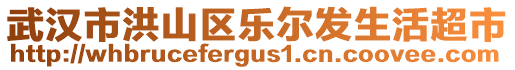 武汉市洪山区乐尔发生活超市
http://whbrucefergus1.cn.coovee.com